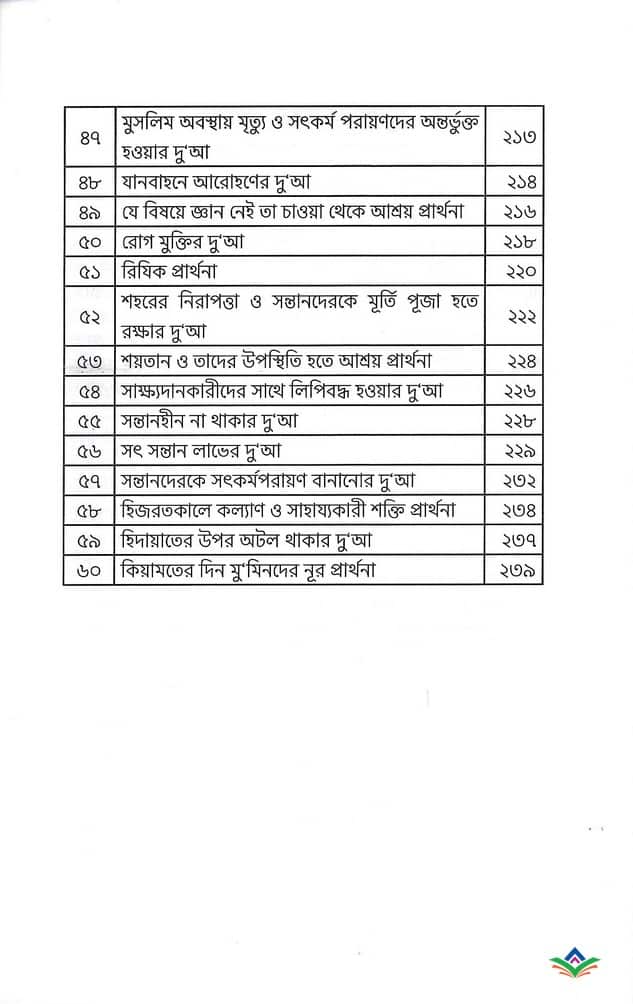 | ৪৭ | মুসলিম অবস্থায় মৃত্যু ও সৎকর্ম পরায়ণদের অন্তর্ভুক্ত হওয়ার দু'আ | ২১৩ |
|---|---|---|
| ৪৮ | যানবাহনে আরোহণের দু'আ | ২১৪ |
| ৪৯ | যে বিষয়ে জ্ঞান নেই তা চাওয়া থেকে আশ্রয় প্রার্থনা | ২১৬ |
| ৫০ | রোগ মুক্তির দু'আ | ২১৮ |
| ৫১ | রিযিক প্রার্থনা | ২২০ |
| ৫২ | শহরের নিরাপত্তা ও সন্তানদেরকে মূর্তি পূজা হতে রক্ষার দু'আ | ২২২ |
| ৫৩ | শয়তান ও তাদের উপস্থিতি হতে আশ্রয় প্রার্থনা | ২২৪ |
| ৫৪ | সাক্ষ্যদানকারীদের সাথে লিপিবদ্ধ হওয়ার দু'আ | ২২৬ |
| ৫৫ | সন্তানহীন না থাকার দু'আ | ২২৮ |
| ৫৬ | সৎ সন্তান লাভের দু'আ | ২২৯ |
| ৫৭ | সন্তানদেরকে সৎকর্মপরায়ণ বানানোর দু'আ | ২৩২ |
| ৫৮ | হিজরতকালে কল্যাণ ও সাহায্যকারী শক্তি প্রার্থনা | ২৩৪ |
| ৫৯ | হিদায়াতের উপর অটল থাকার দু'আ | ২৩৭ |
| ৬০ | কিয়ামতের দিন মু'মিনদের নূর প্রার্থনা | ২৩৯ |